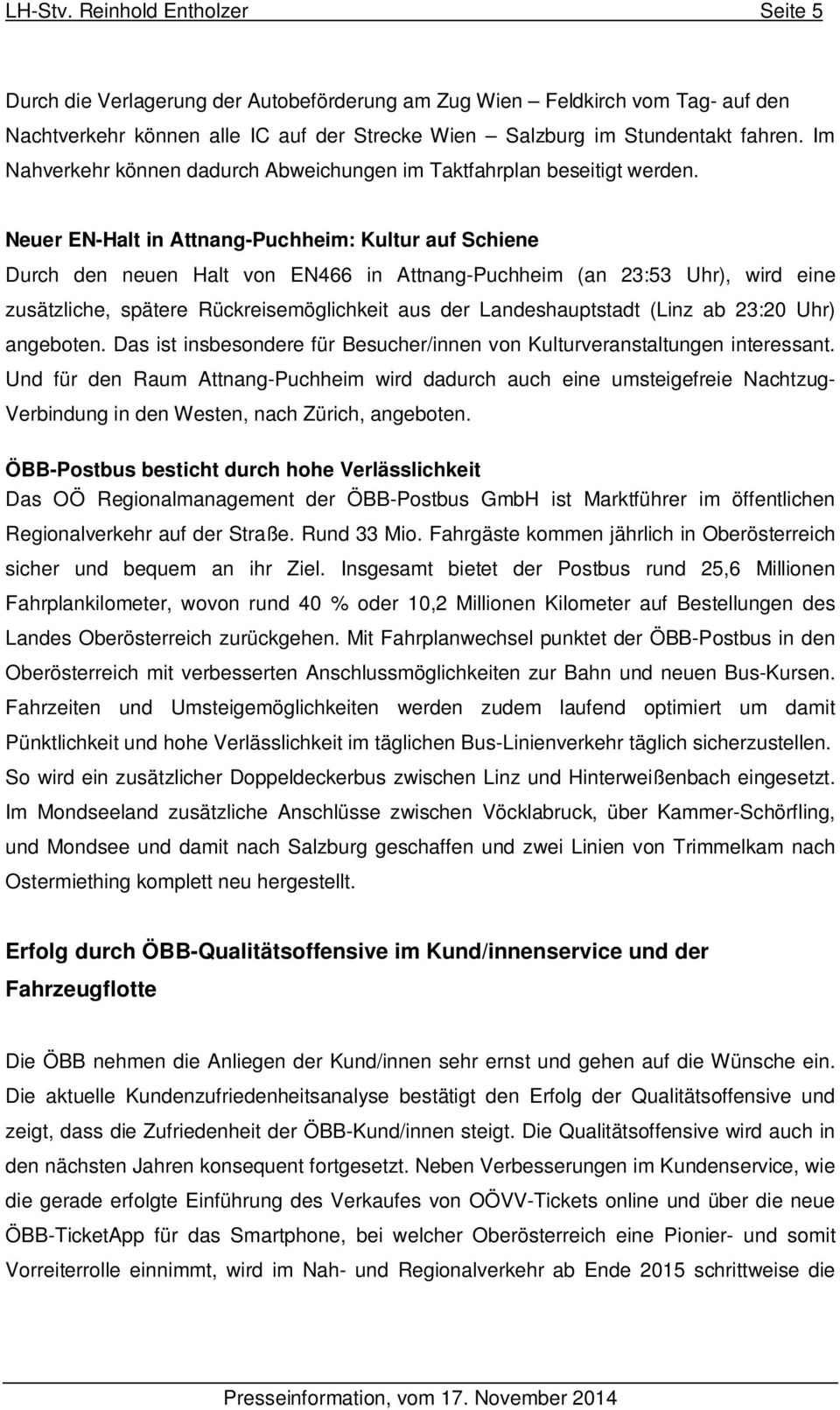 LH-Stv. Reinhold Entholzer Seite 5

Durch die Verlagerung der Autobeförderung am Zug Wien – Feldkirch vom Tag- auf den Nachtverkehr können alle IC auf der Strecke Wien – Salzburg im Stundentakt fahren. Im Nahverkehr können dadurch Abweichungen im Taktfahrplan beseitigt werden.

Neuer EN-Halt in Attnang-Puchheim: Kultur auf Schiene
Durch den neuen Halt von EN466 in Attnang-Puchheim (an 23:53 Uhr), wird eine zusätzliche, spätere Rückreisemöglichkeit aus der Landeshauptstadt (Linz ab 23:20 Uhr) angeboten. Das ist insbesondere für Besucher/innen von Kulturveranstaltungen interessant. Und für den Raum Attnang-Puchheim wird dadurch auch eine umsteigefreie Nachtzug-Verbindung in den Westen, nach Zürich, angeboten.

ÖBB-Postbus besticht durch hohe Verlässlichkeit
Das OÖ Regionalmanagement der ÖBB-Postbus GmbH ist Marktführer im öffentlichen Regionalverkehr auf der Straße. Rund 33 Mio. Fahrgäste kommen jährlich in Oberösterreich sicher und bequem an ihr Ziel. Insgesamt bietet der Postbus rund 25,6 Millionen Fahrplankilometer, wovon rund 40 % oder 10,2 Millionen Kilometer auf Bestellungen des Landes Oberösterreich zurückgehen. Mit Fahrplanwechsel punktet der ÖBB-Postbus in den Oberösterreich mit verbesserten Anschlussmöglichkeiten zur Bahn und neuen Bus-Kursen. Fahrzeiten und Umsteigemöglichkeiten werden zudem laufend optimiert um damit Pünktlichkeit und hohe Verlässlichkeit im täglichen Bus-Linienverkehr täglich sicherzustellen. So wird ein zusätzlicher Doppeldeckerbus zwischen Linz und Hinterweißenbach eingesetzt. Im Mondseeland zusätzliche Anschlüsse zwischen Vöcklabruck, über Kammer-Schörfling, und Mondsee und damit nach Salzburg geschaffen und zwei Linien von Trimmelkam nach Ostermiething komplett neu hergestellt.

Erfolg durch ÖBB-Qualitätsoffensive im Kund/innenservice und der Fahrzeugflotte

Die ÖBB nehmen die Anliegen der Kund/innen sehr ernst und gehen auf die Wünsche ein. Die aktuelle Kundenzufriedenheitsanalyse bestätigt den Erfolg der Qualitätsoffensive und zeigt, dass die Zufriedenheit der ÖBB-Kund/innen steigt. Die Qualitätsoffensive wird auch in den nächsten Jahren konsequent fortgesetzt. Neben Verbesserungen im Kundenservice, wie die gerade erfolgte Einführung des Verkaufes von OÖVV-Tickets online und über die neue ÖBB-TicketApp für das Smartphone, bei welcher Oberösterreich eine Pionier- und somit Vorreiterrolle einnimmt, wird im Nah- und Regionalverkehr ab Ende 2015 schrittweise die

Presseinformation, vom 17. November 2014